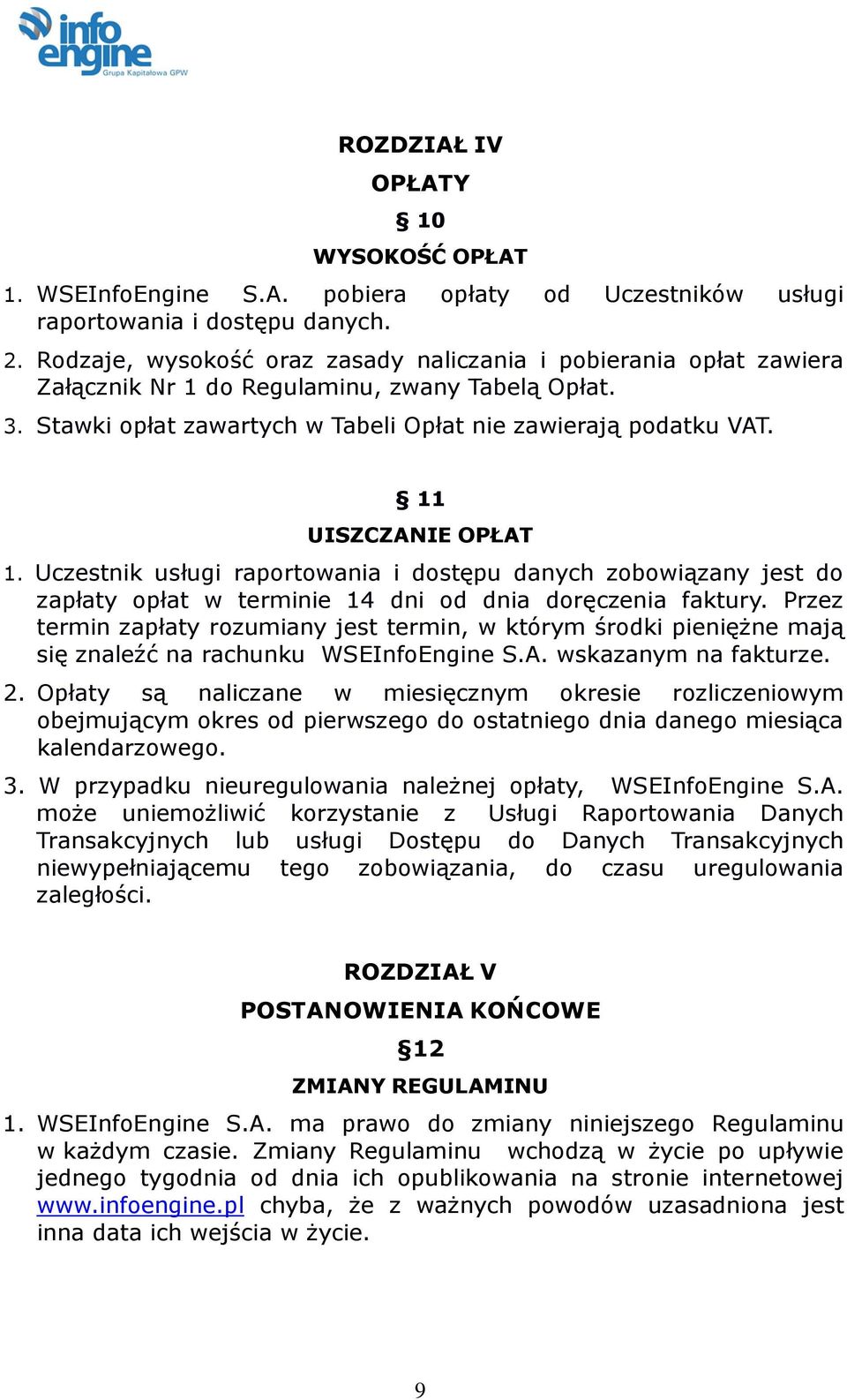 info engine
Grupa Kapitałowa GPW

ROZDZIAŁ IV
OPŁATY
§ 10
WYSOKOŚĆ OPŁAT

1. WSEInfoEngine S.A. pobiera opłaty od Uczestników usługi raportowania i dostępu danych.
2. Rodzaje, wysokość oraz zasady naliczania i pobierania opłat zawiera Załącznik Nr 1 do Regulaminu, zwany Tabelą Opłat.
3. Stawki opłat zawartych w Tabeli Opłat nie zawierają podatku VAT.

§ 11
UISZCZANIE OPŁAT

1. Uczestnik usługi raportowania i dostępu danych zobowiązany jest do zapłaty opłat w terminie 14 dni od dnia doręczenia faktury. Przez termin zapłaty rozumiany jest termin, w którym środki pieniężne mają się znaleźć na rachunku WSEInfoEngine S.A. wskazanym na fakturze.
2. Opłaty są naliczane w miesięcznym okresie rozliczeniowym obejmującym okres od pierwszego do ostatniego dnia danego miesiąca kalendarzowego.
3. W przypadku nieuregulowania należnej opłaty, WSEInfoEngine S.A. może uniemożliwić korzystanie z Usługi Raportowania Danych Transakcyjnych lub usługi Dostępu do Danych Transakcyjnych niewypełniającemu tego zobowiązania, do czasu uregulowania zaległości.

ROZDZIAŁ V
POSTANOWIENIA KOŃCOWE
§12
ZMIANY REGULAMINU

1. WSEInfoEngine S.A. ma prawo do zmiany niniejszego Regulaminu w każdym czasie. Zmiany Regulaminu wchodzą w życie po upływie jednego tygodnia od dnia ich opublikowania na stronie internetowej www.infoengine.pl chyba, że z ważnych powodów uzasadniona jest inna data ich wejścia w życie.

9